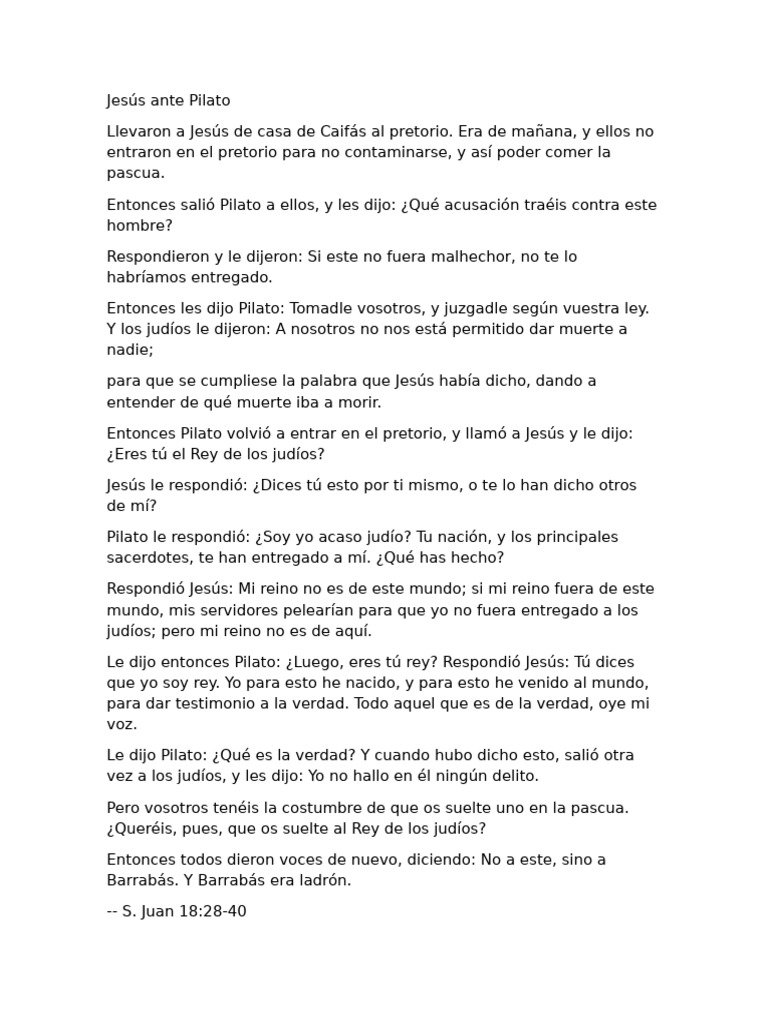 Jesús ante Pilato

Llevaron a Jesús de casa de Caifás al pretorio. Era de mañana, y ellos no entraron en el pretorio para no contaminarse, y así poder comer la pascua.

Entonces salió Pilato a ellos, y les dijo: ¿Qué acusación traéis contra este hombre?

Respondieron y le dijeron: Si este no fuera malhechor, no te lo habríamos entregado.

Entonces les dijo Pilato: Tomadle vosotros, y juzgadle según vuestra ley. Y los judíos le dijeron: A nosotros no nos está permitido dar muerte a nadie;

para que se cumpliese la palabra que Jesús había dicho, dando a entender de qué muerte iba a morir.

Entonces Pilato volvió a entrar en el pretorio, y llamó a Jesús y le dijo: ¿Eres tú el Rey de los judíos?

Jesús le respondió: ¿Dices tú esto por ti mismo, o te lo han dicho otros de mí?

Pilato le respondió: ¿Soy yo acaso judío? Tu nación, y los principales sacerdotes, te han entregado a mí. ¿Qué has hecho?

Respondió Jesús: Mi reino no es de este mundo; si mi reino fuera de este mundo, mis servidores pelearían para que yo no fuera entregado a los judíos; pero mi reino no es de aquí.

Le dijo entonces Pilato: ¿Luego, eres tú rey? Respondió Jesús: Tú dices que yo soy rey. Yo para esto he nacido, y para esto he venido al mundo, para dar testimonio a la verdad. Todo aquel que es de la verdad, oye mi voz.

Le dijo Pilato: ¿Qué es la verdad? Y cuando hubo dicho esto, salió otra vez a los judíos, y les dijo: Yo no hallo en él ningún delito.

Pero vosotros tenéis la costumbre de que os suelte uno en la pascua. ¿Queréis, pues, que os suelte al Rey de los judíos?

Entonces todos dieron voces de nuevo, diciendo: No a este, sino a Barrabás. Y Barrabás era ladrón.

-- S. Juan 18:28-40